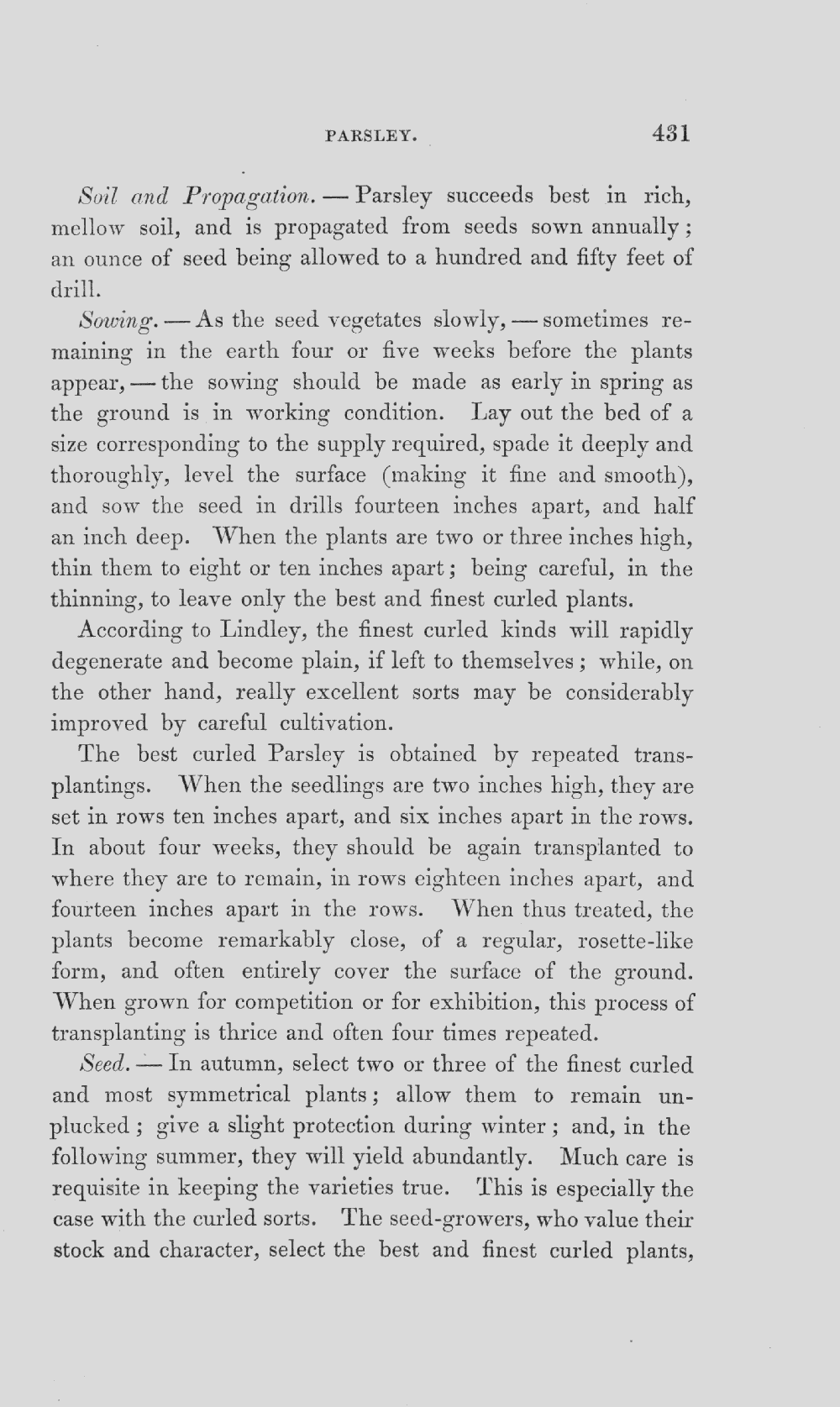 PARSLEY. 431

Soil and Propagation. — Parsley succeeds best in rich, mellow soil, and is propagated from seeds sown annually; an ounce of seed being allowed to a hundred and fifty feet of drill.

Sowing. — As the seed vegetates slowly, — sometimes remaining in the earth four or five weeks before the plants appear, — the sowing should be made as early in spring as the ground is in working condition. Lay out the bed of a size corresponding to the supply required, spade it deeply and thoroughly, level the surface (making it fine and smooth), and sow the seed in drills fourteen inches apart, and half an inch deep. When the plants are two or three inches high, thin them to eight or ten inches apart; being careful, in the thinning, to leave only the best and finest curled plants.

According to Lindley, the finest curled kinds will rapidly degenerate and become plain, if left to themselves; while, on the other hand, really excellent sorts may be considerably improved by careful cultivation.

The best curled Parsley is obtained by repeated transplantings. When the seedlings are two inches high, they are set in rows ten inches apart, and six inches apart in the rows. In about four weeks, they should be again transplanted to where they are to remain, in rows eighteen inches apart, and fourteen inches apart in the rows. When thus treated, the plants become remarkably close, of a regular, rosette-like form, and often entirely cover the surface of the ground. When grown for competition or for exhibition, this process of transplanting is thrice and often four times repeated.

Seed. — In autumn, select two or three of the finest curled and most symmetrical plants; allow them to remain unplucked; give a slight protection during winter; and, in the following summer, they will yield abundantly. Much care is requisite in keeping the varieties true. This is especially the case with the curled sorts. The seed-growers, who value their stock and character, select the best and finest curled plants,